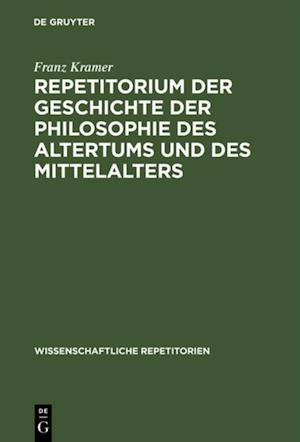 DE GRUYTER

Franz Kramer

REPETITORIUM DER GESCHICHTE DER PHILOSOPHIE DES ALTERTUMS UND DES MITTELALTERS

WISSENSCHAFTLICHE REPETITORIEN

DE G